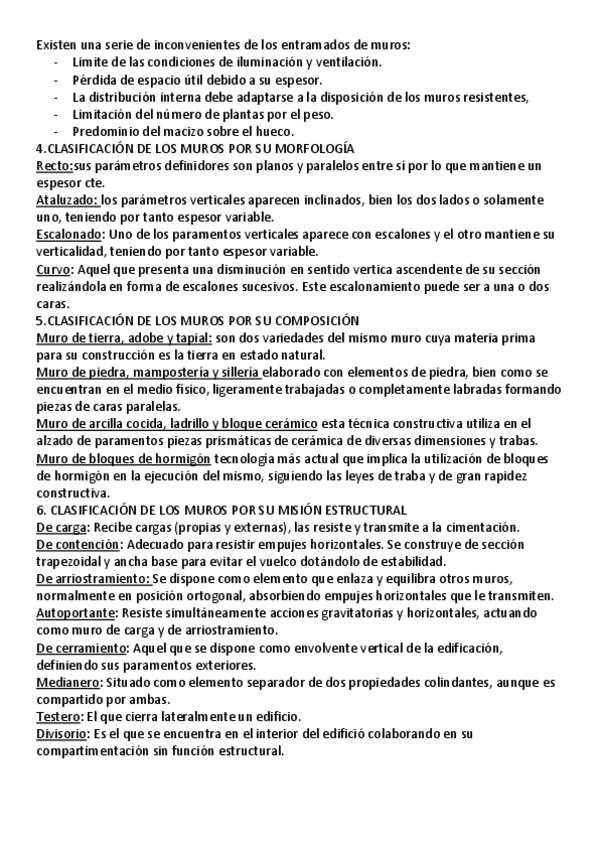 Existen una serie de inconvenientes de los entramados de muros:
- Limite de las condiciones de iluminación y ventilación.
- Pérdida de espacio útil debido a su espesor.
- La distribución interna debe adaptarse a la disposición de los muros resistentes,
- Limitación del número de plantas por el peso.
- Predominio del macizo sobre el hueco.

4.CLASIFICACIÓN DE LOS MUROS POR SU MORFOLOGÍA
Recto:sus parámetros definidores son planos y paralelos entre sí por lo que mantiene un espesor cte.
Ataluzado: los parámetros verticales aparecen inclinados, bien los dos lados o solamente uno, teniendo por tanto espesor variable.
Escalonado: Uno de los paramentos verticales aparece con escalones y el otro mantiene su verticalidad, teniendo por tanto espesor variable.
Curvo: Aquel que presenta una disminución en sentido vertica ascendente de su sección realizándola en forma de escalones sucesivos. Este escalonamiento puede ser a una o dos caras.

5.CLASIFICACIÓN DE LOS MUROS POR SU COMPOSICIÓN
Muro de tierra, adobe y tapial: son dos variedades del mismo muro cuya materia prima para su construcción es la tierra en estado natural.
Muro de piedra, mampostería y sillería elaborado con elementos de piedra, bien como se encuentran en el medio físico, ligeramente trabajadas o completamente labradas formando piezas de caras paralelas.
Muro de arcilla cocida, ladrillo y bloque cerámico esta técnica constructiva utiliza en el alzado de paramentos piezas prismáticas de cerámica de diversas dimensiones y trabas.
Muro de bloques de hormigón tecnología más actual que implica la utilización de bloques de hormigón en la ejecución del mismo, siguiendo las leyes de traba y de gran rapidez constructiva.

6. CLASIFICACIÓN DE LOS MUROS POR SU MISIÓN ESTRUCTURAL
De carga: Recibe cargas (propias y externas), las resiste y transmite a la cimentación.
De contención: Adecuado para resistir empujes horizontales. Se construye de sección trapezoidal y ancha base para evitar el vuelco dotándolo de estabilidad.
De arriostramiento: Se dispone como elemento que enlaza y equilibra otros muros, normalmente en posición ortogonal, absorbiendo empujes horizontales que le transmiten.
Autoportante: Resiste simultáneamente acciones gravitatorias y horizontales, actuando como muro de carga y de arriostramiento.
De cerramiento: Aquel que se dispone como envolvente vertical de la edificación, definiendo sus paramentos exteriores.
Medianero: Situado como elemento separador de dos propiedades colindantes, aunque es compartido por ambas.
Testero: El que cierra lateralmente un edificio.
Divisorio: Es el que se encuentra en el interior del edifició colaborando en su compartimentación sin función estructural.